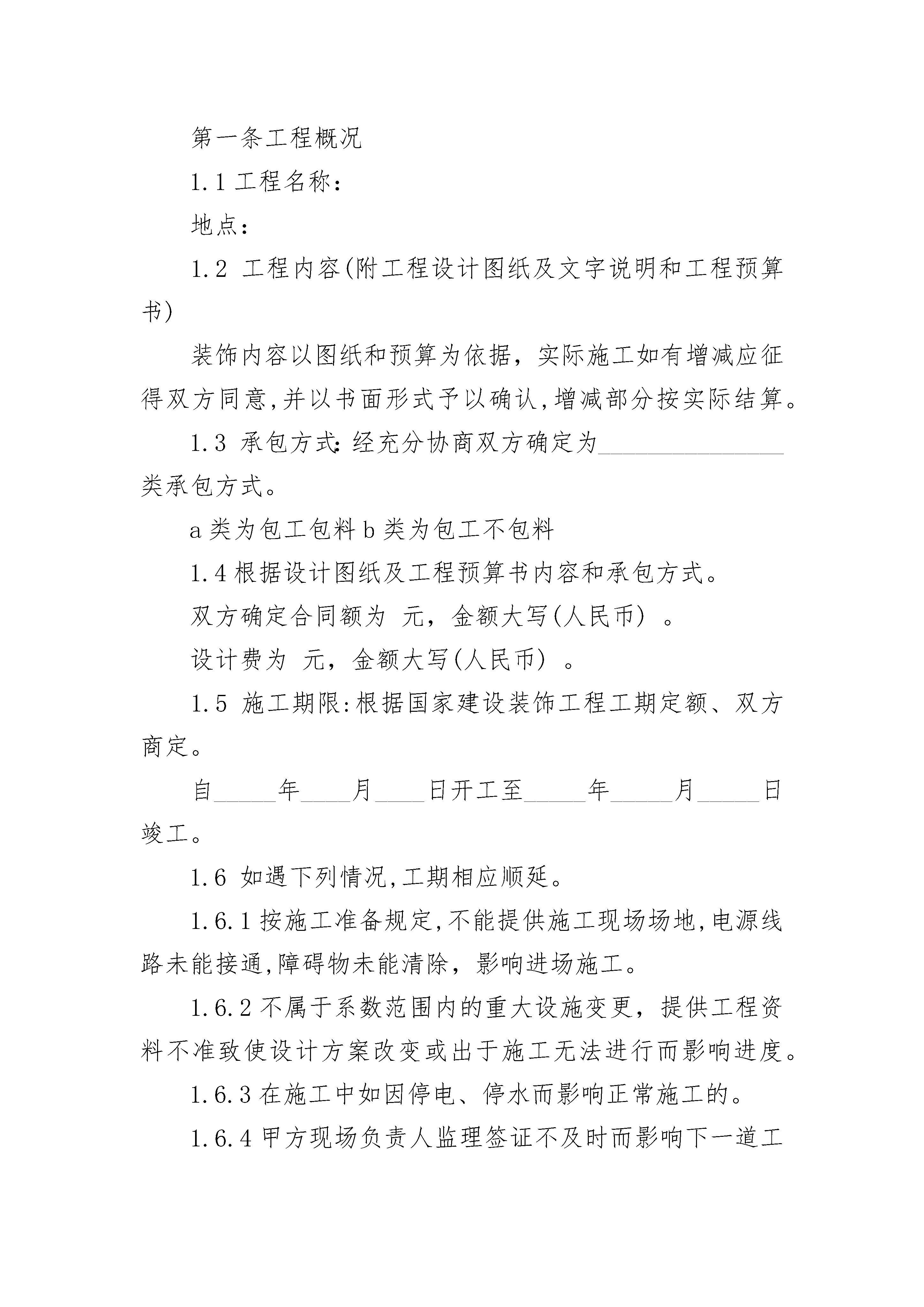 第一条工程概况

1.1 工程名称:

地点:

1.2 工程内容(附工程设计图纸及文字说明和工程预算书)

装饰内容以图纸和预算为依据，实际施工如有增减应征得双方同意,并以书面形式予以确认,增减部分按实际结算。

1.3 承包方式:经充分协商双方确定为______________类承包方式。

a 类为包工包料 b 类为包工不包料

1.4 根据设计图纸及工程预算书内容和承包方式。

双方确定合同额为 元，金额大写(人民币) 。

设计费为 元，金额大写(人民币) 。

1.5 施工期限:根据国家建设装饰工程工期定额、双方商定。

自_____年____月____日开工至_____年_____月_____日竣工。

1.6 如遇下列情况,工期相应顺延。

1.6.1 按施工准备规定,不能提供施工现场场地,电源线路未能接通,障碍物未能清除，影响进场施工。

1.6.2 不属于系数范围内的重大设施变更，提供工程资料不准致使设计方案改变或出于施工无法进行而影响进度。

1.6.3 在施工中如因停电、停水而影响正常施工的。

1.6.4 甲方现场负责人监理签证不及时而影响下一道工